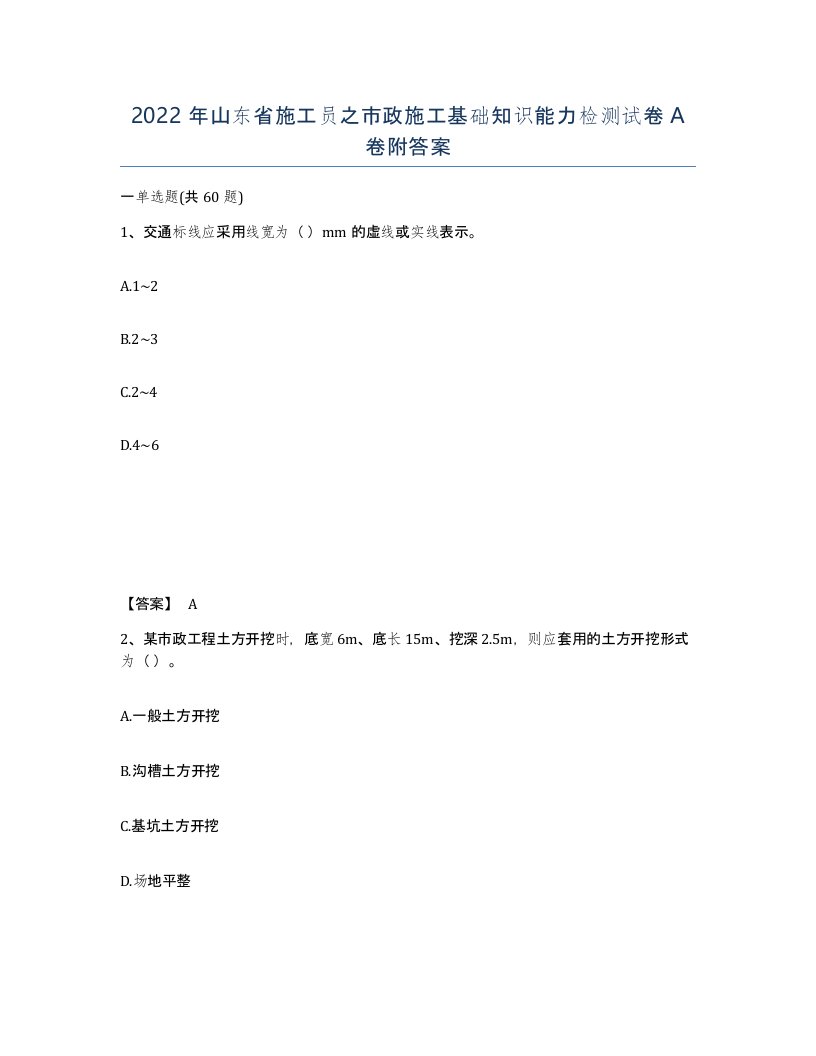 2022 年山东省施工员之市政施工基础知识能力检测试卷 A 卷附答案

一单选题(共 60 题)

1、交通标线应采用线宽为（）mm 的虚线或实线表示。

A.1~2

B.2~3

C.2~4

D.4~6

【答案】 A

2、某市政工程土方开挖时，底宽 6m、底长 15m、挖深 2.5m，则应套用的土方开挖形式为（）。

A.一般土方开挖

B.沟槽土方开挖

C.基坑土方开挖

D.场地平整